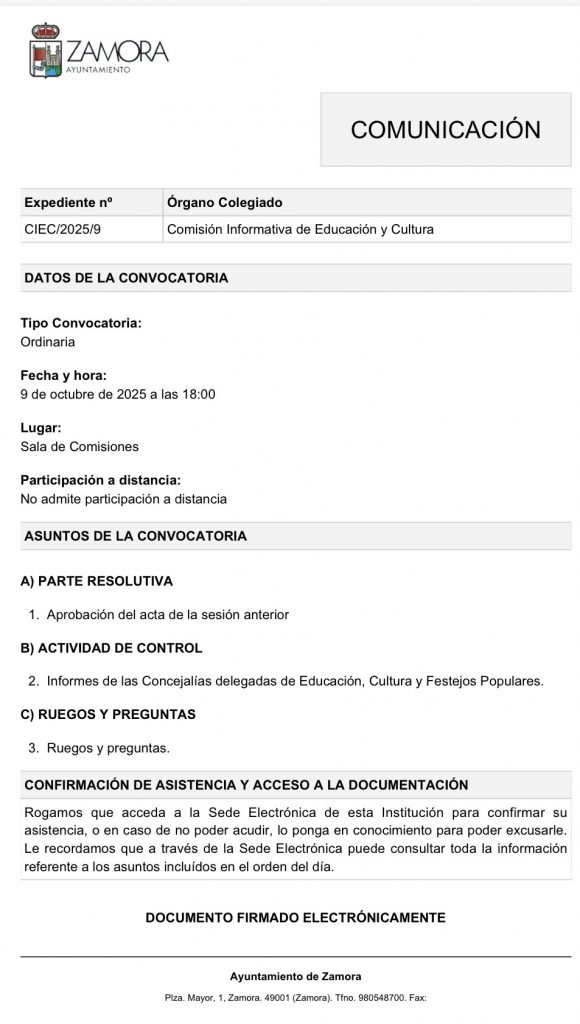 ZAMORA
AYUNTAMIENTO

COMUNICACIÓN

| Expediente nº | Órgano Colegiado |
|---|---|
| CIEC/2025/9 | Comisión Informativa de Educación y Cultura |

DATOS DE LA CONVOCATORIA

Tipo Convocatoria:
Ordinaria

Fecha y hora:
9 de octubre de 2025 a las 18:00

Lugar:
Sala de Comisiones

Participación a distancia:
No admite participación a distancia

ASUNTOS DE LA CONVOCATORIA

A) PARTE RESOLUTIVA

1. Aprobación del acta de la sesión anterior

B) ACTIVIDAD DE CONTROL

2. Informes de las Concejalías delegadas de Educación, Cultura y Festejos Populares.

C) RUEGOS Y PREGUNTAS

3. Ruegos y preguntas.

CONFIRMACIÓN DE ASISTENCIA Y ACCESO A LA DOCUMENTACIÓN

Rogamos que acceda a la Sede Electrónica de esta Institución para confirmar su asistencia, o en caso de no poder acudir, lo ponga en conocimiento para poder excusarle. Le recordamos que a través de la Sede Electrónica puede consultar toda la información referente a los asuntos incluidos en el orden del día.

DOCUMENTO FIRMADO ELECTRÓNICAMENTE

Ayuntamiento de Zamora

Plza. Mayor, 1, Zamora. 49001 (Zamora). Tfno. 980548700. Fax: